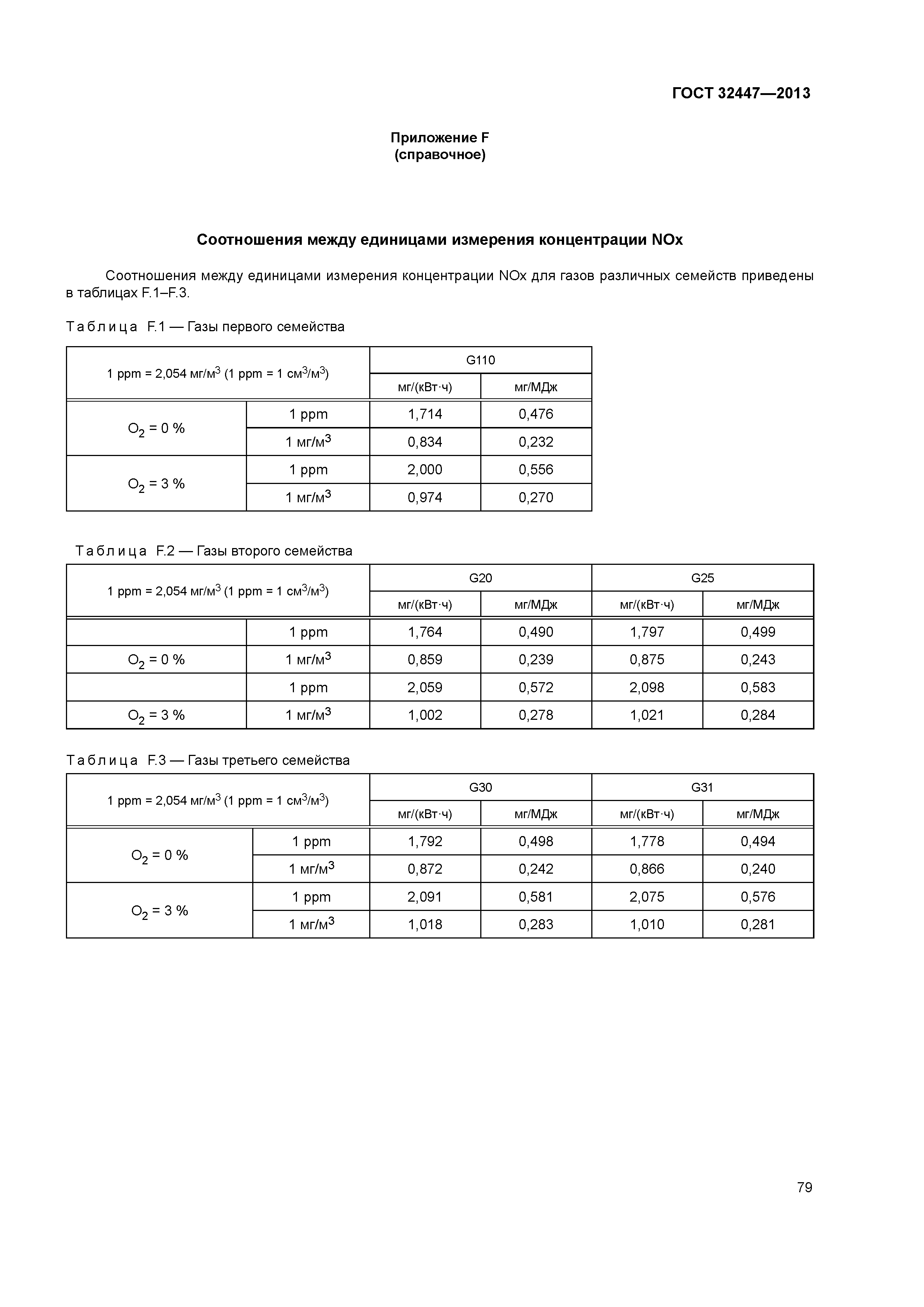 ГОСТ 32447—2013

Приложение F
(справочное)

Соотношения между единицами измерения концентрации NOx

Соотношения между единицами измерения концентрации NOx для газов различных семейств приведены в таблицах F.1–F.3.

Таблица F.1 — Газы первого семейства

| 1 ppm = 2,054 мг/м$^3$ (1 ppm = 1 см$^3$/м$^3$) | | G110 | |
|---|---|---|---|
| | | мг/(кВт·ч) | мг/МДж |
| $O_2$ = 0 % | 1 ppm | 1,714 | 0,476 |
| | 1 мг/м$^3$ | 0,834 | 0,232 |
| $O_2$ = 3 % | 1 ppm | 2,000 | 0,556 |
| | 1 мг/м$^3$ | 0,974 | 0,270 |

Таблица F.2 — Газы второго семейства

| 1 ppm = 2,054 мг/м$^3$ (1 ppm = 1 см$^3$/м$^3$) | | G20 | | G25 | |
|---|---|---|---|---|---|
| | | мг/(кВт·ч) | мг/МДж | мг/(кВт·ч) | мг/МДж |
| | 1 ppm | 1,764 | 0,490 | 1,797 | 0,499 |
| $O_2$ = 0 % | 1 мг/м$^3$ | 0,859 | 0,239 | 0,875 | 0,243 |
| | 1 ppm | 2,059 | 0,572 | 2,098 | 0,583 |
| $O_2$ = 3 % | 1 мг/м$^3$ | 1,002 | 0,278 | 1,021 | 0,284 |

Таблица F.3 — Газы третьего семейства

| 1 ppm = 2,054 мг/м$^3$ (1 ppm = 1 см$^3$/м$^3$) | | G30 | | G31 | |
|---|---|---|---|---|---|
| | | мг/(кВт·ч) | мг/МДж | мг/(кВт·ч) | мг/МДж |
| $O_2$ = 0 % | 1 ppm | 1,792 | 0,498 | 1,778 | 0,494 |
| | 1 мг/м$^3$ | 0,872 | 0,242 | 0,866 | 0,240 |
| $O_2$ = 3 % | 1 ppm | 2,091 | 0,581 | 2,075 | 0,576 |
| | 1 мг/м$^3$ | 1,018 | 0,283 | 1,010 | 0,281 |

79